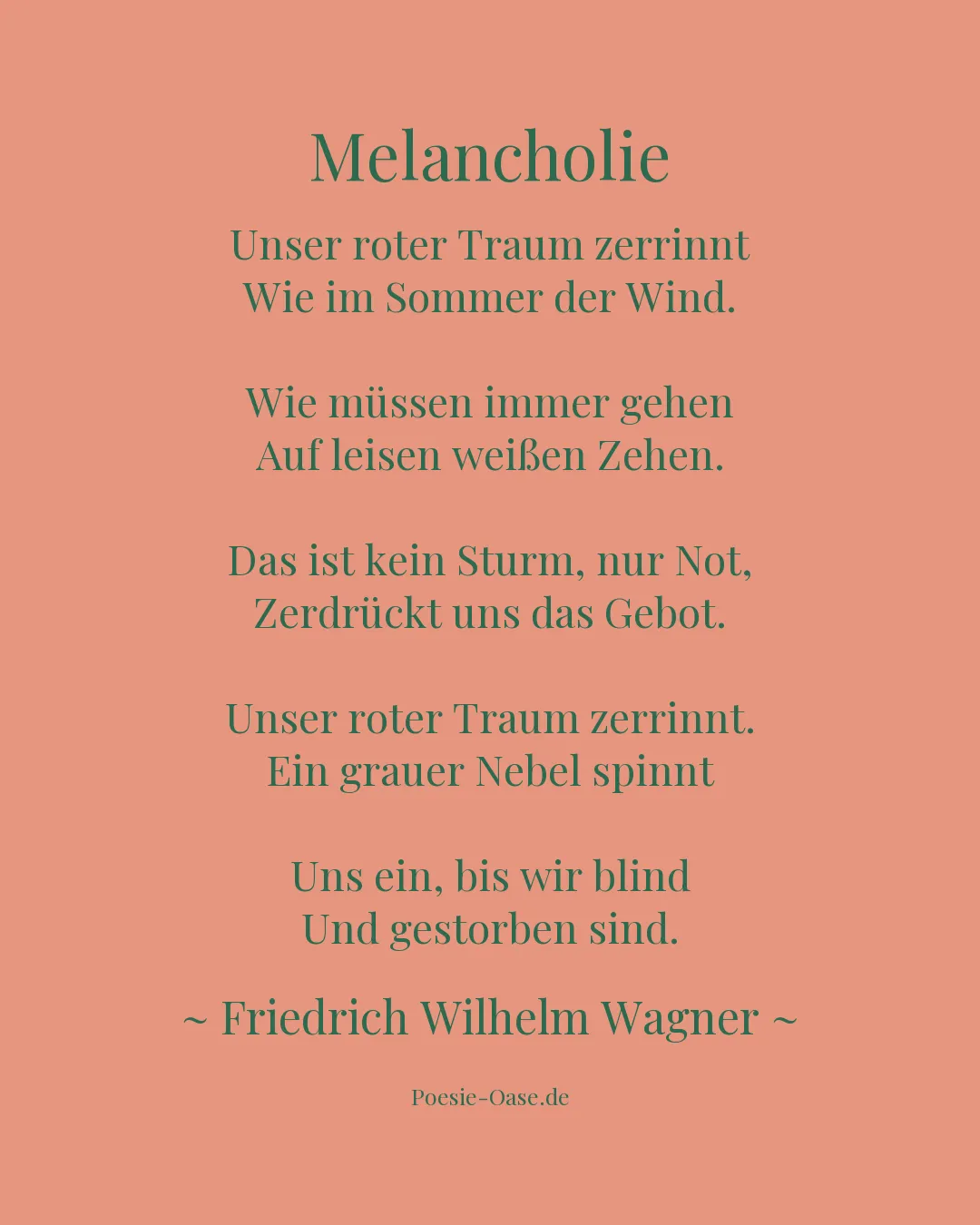 Melancholie

Unser roter Traum zerrinnt
Wie im Sommer der Wind.

Wie müssen immer gehen
Auf leisen weißen Zehen.

Das ist kein Sturm, nur Not,
Zerdrückt uns das Gebot.

Unser roter Traum zerrinnt.
Ein grauer Nebel spinnt

Uns ein, bis wir blind
Und gestorben sind.

~ Friedrich Wilhelm Wagner ~

Poesie-Oase.de